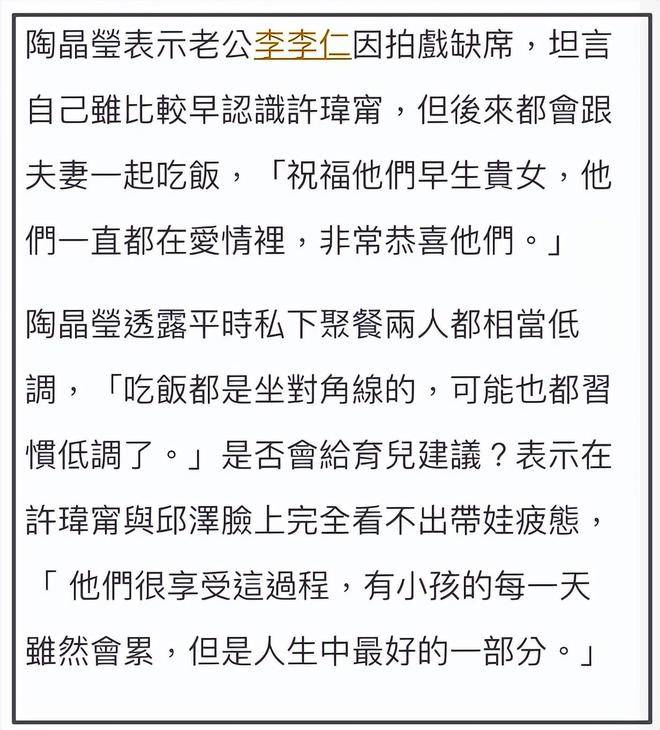 陶晶瑩表示老公李李仁因拍戲缺席，坦言自己雖比較早認識許瑋甯，但後來都會跟夫妻一起吃飯，「祝福他們早生貴女，他們一直都在愛情裡，非常恭喜他們。」

陶晶瑩透露平時私下聚餐兩人都相當低調，「吃飯都是坐對角線的，可能也都習慣低調了。」是否會給育兒建議？表示在許瑋甯與邱澤臉上完全看不出帶娃疲態，「 他們很享受這過程，有小孩的每一天雖然會累，但是人生中最好的一部分。」